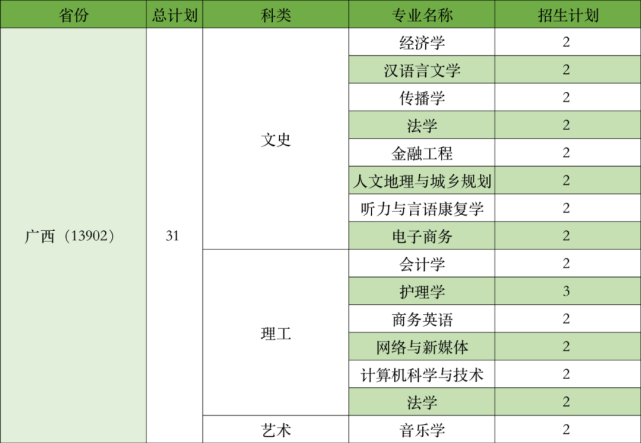 | 省份 | 总计划 | 科类 | 专业名称 | 招生计划 |
|---|---|---|---|---|
| 广西（13902） | 31 | 文史 | 经济学 | 2 |
| | | | 汉语言文学 | 2 |
| | | | 传播学 | 2 |
| | | | 法学 | 2 |
| | | | 金融工程 | 2 |
| | | | 人文地理与城乡规划 | 2 |
| | | | 听力与言语康复学 | 2 |
| | | | 电子商务 | 2 |
| | | 理工 | 会计学 | 2 |
| | | | 护理学 | 3 |
| | | | 商务英语 | 2 |
| | | | 网络与新媒体 | 2 |
| | | | 计算机科学与技术 | 2 |
| | | | 法学 | 2 |
| | | 艺术 | 音乐学 | 2 |